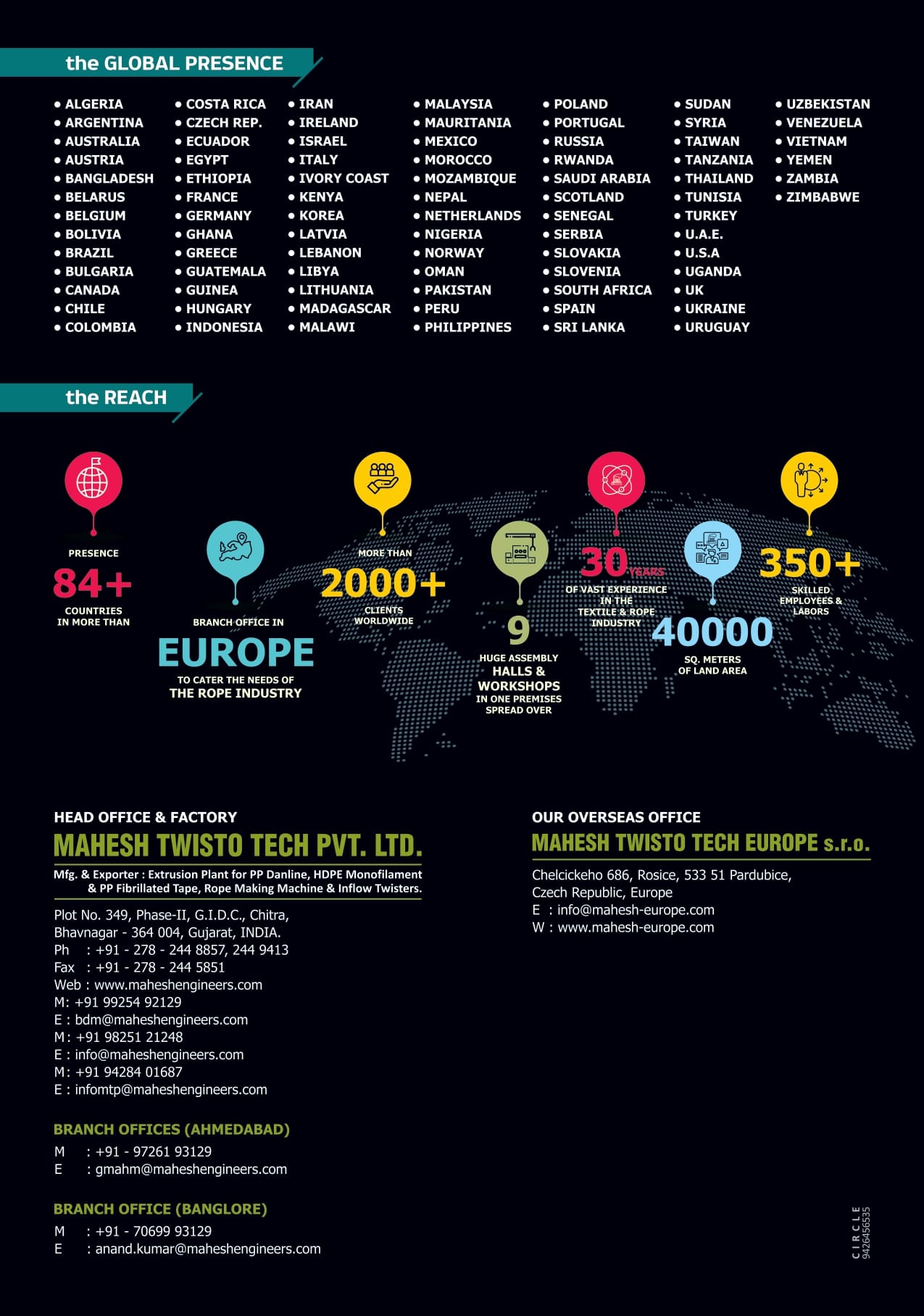 the GLOBAL PRESENCE

• ALGERIA
• ARGENTINA
• AUSTRALIA
• AUSTRIA
• BANGLADESH
• BELARUS
• BELGIUM
• BOLIVIA
• BRAZIL
• BULGARIA
• CANADA
• CHILE
• COLOMBIA

• COSTA RICA
• CZECH REP.
• ECUADOR
• EGYPT
• ETHIOPIA
• FRANCE
• GERMANY
• GHANA
• GREECE
• GUATEMALA
• GUINEA
• HUNGARY
• INDONESIA

• IRAN
• IRELAND
• ISRAEL
• ITALY
• IVORY COAST
• KENYA
• KOREA
• LATVIA
• LEBANON
• LIBYA
• LITHUANIA
• MADAGASCAR
• MALAWI

• MALAYSIA
• MAURITANIA
• MEXICO
• MOROCCO
• MOZAMBIQUE
• NEPAL
• NETHERLANDS
• NIGERIA
• NORWAY
• OMAN
• PAKISTAN
• PERU
• PHILIPPINES

• POLAND
• PORTUGAL
• RUSSIA
• RWANDA
• SAUDI ARABIA
• SCOTLAND
• SENEGAL
• SERBIA
• SLOVAKIA
• SLOVENIA
• SOUTH AFRICA
• SPAIN
• SRI LANKA

• SUDAN
• SYRIA
• TAIWAN
• TANZANIA
• THAILAND
• TUNISIA
• TURKEY
• U.A.E.
• U.S.A
• UGANDA
• UK
• UKRAINE
• URUGUAY

• UZBEKISTAN
• VENEZUELA
• VIETNAM
• YEMEN
• ZAMBIA
• ZIMBABWE

the REACH

PRESENCE
84+
COUNTRIES
IN MORE THAN

BRANCH OFFICE IN
EUROPE
TO CATER THE NEEDS OF
THE ROPE INDUSTRY

MORE THAN
2000+
CLIENTS
WORLDWIDE

9
HUGE ASSEMBLY
HALLS &
WORKSHOPS
IN ONE PREMISES
SPREAD OVER

30 YEARS
OF VAST EXPERIENCE
IN THE
TEXTILE & ROPE
INDUSTRY

40000
SQ. METERS
OF LAND AREA

350+
SKILLED
EMPLOYEES &
LABORS

HEAD OFFICE & FACTORY
MAHESH TWISTO TECH PVT. LTD.
Mfg. & Exporter : Extrusion Plant for PP Danline, HDPE Monofilament & PP Fibrillated Tape, Rope Making Machine & Inflow Twisters.

Plot No. 349, Phase-II, G.I.D.C., Chitra,
Bhavnagar - 364 004, Gujarat, INDIA.
Ph : +91 - 278 - 244 8857, 244 9413
Fax : +91 - 278 - 244 5851
Web : www.maheshengineers.com
M: +91 99254 92129
E : bdm@maheshengineers.com
M: +91 98251 21248
E : info@maheshengineers.com
M: +91 94284 01687
E : infomtp@maheshengineers.com

BRANCH OFFICES (AHMEDABAD)
M : +91 - 97261 93129
E : gmahm@maheshengineers.com

BRANCH OFFICE (BANGLORE)
M : +91 - 70699 93129
E : anand.kumar@maheshengineers.com

OUR OVERSEAS OFFICE
MAHESH TWISTO TECH EUROPE s.r.o.
Chelcickeho 686, Rosice, 533 51 Pardubice,
Czech Republic, Europe
E : info@mahesh-europe.com
W : www.mahesh-europe.com

CIRCLE
9426456535